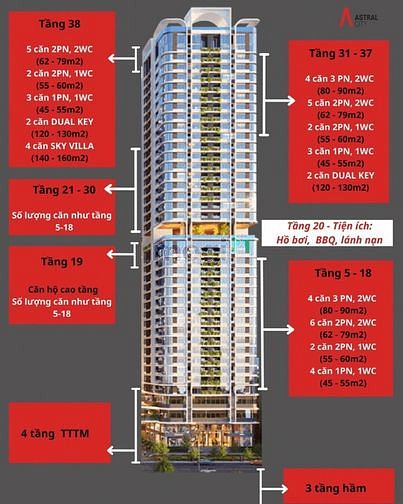 ASTRAL CITY

Tầng 38

5 căn 2PN, 2WC (62 - 79m2)
2 căn 2PN, 1WC (55 - 60m2)
3 căn 1PN, 1WC (45 - 55m2)
2 căn DUAL KEY (120 - 130m2)
4 căn SKY VILLA (140 - 160m2)

Tầng 21 - 30

Số lượng căn như tầng 5-18

Tầng 19

Căn hộ cao tầng
Số lượng căn như tầng 5-18

4 tầng TTTM

Tầng 31 - 37

4 căn 3 PN, 2WC (80 - 90m2)
5 căn 2PN, 2WC (62 - 79m2)
2 căn 2PN, 1WC (55 - 60m2)
3 căn 1PN, 1WC (45 - 55m2)
2 căn DUAL KEY (120 - 130m2)

Tầng 20 - Tiện ích:
Hồ bơi, BBQ, lánh nạn

Tầng 5 - 18

4 căn 3 PN, 2WC (80 - 90m2)
6 căn 2PN, 2WC (62 - 79m2)
2 căn 2PN, 1WC (55 - 60m2)
4 căn 1PN, 1WC (45 - 55m2)

3 tầng hầm